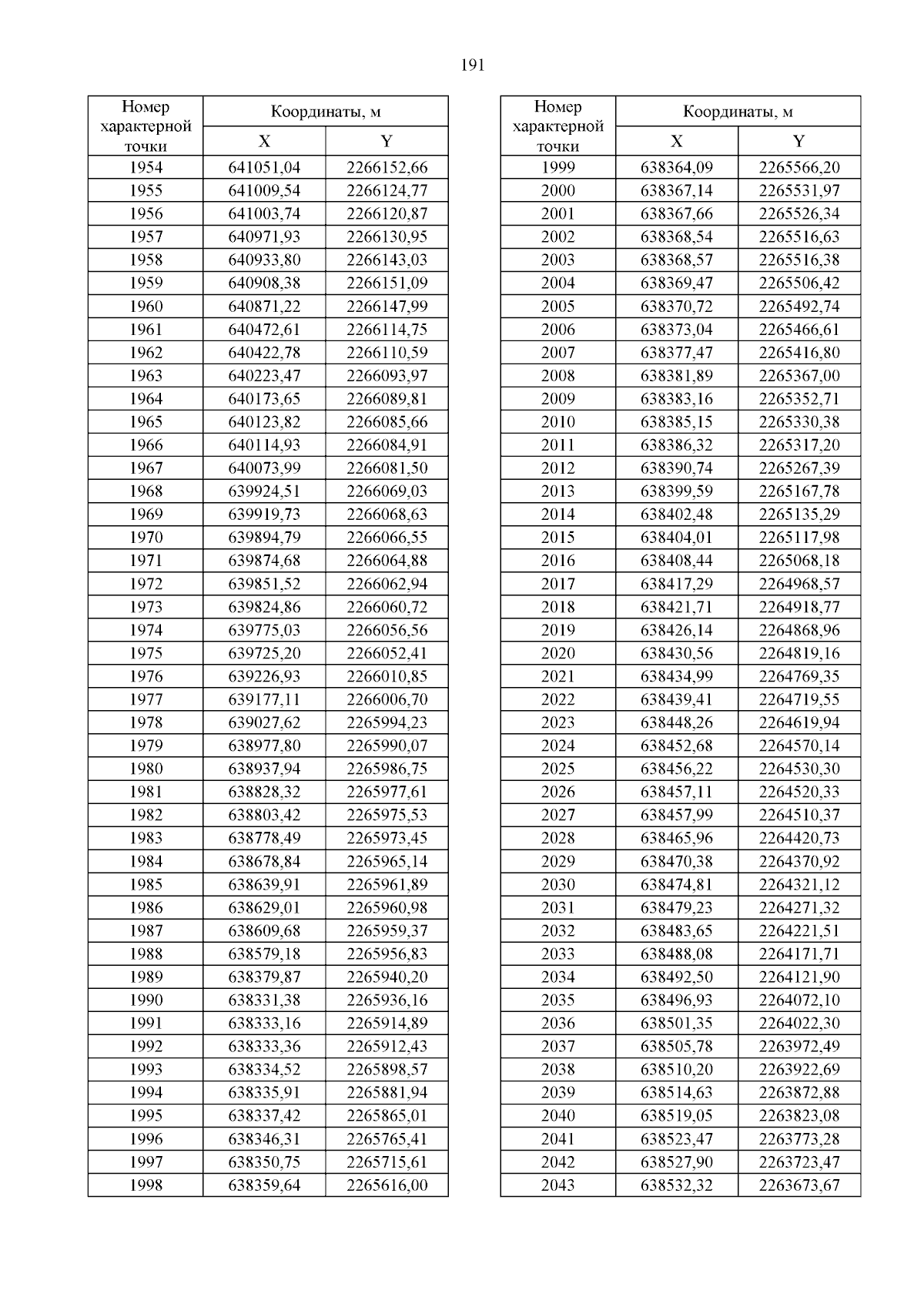 191

| Номер характерной точки | Координаты, м X | Координаты, м Y |
|---|---|---|
| 1954 | 641051,04 | 2266152,66 |
| 1955 | 641009,54 | 2266124,77 |
| 1956 | 641003,74 | 2266120,87 |
| 1957 | 640971,93 | 2266130,95 |
| 1958 | 640933,80 | 2266143,03 |
| 1959 | 640908,38 | 2266151,09 |
| 1960 | 640871,22 | 2266147,99 |
| 1961 | 640472,61 | 2266114,75 |
| 1962 | 640422,78 | 2266110,59 |
| 1963 | 640223,47 | 2266093,97 |
| 1964 | 640173,65 | 2266089,81 |
| 1965 | 640123,82 | 2266085,66 |
| 1966 | 640114,93 | 2266084,91 |
| 1967 | 640073,99 | 2266081,50 |
| 1968 | 639924,51 | 2266069,03 |
| 1969 | 639919,73 | 2266068,63 |
| 1970 | 639894,79 | 2266066,55 |
| 1971 | 639874,68 | 2266064,88 |
| 1972 | 639851,52 | 2266062,94 |
| 1973 | 639824,86 | 2266060,72 |
| 1974 | 639775,03 | 2266056,56 |
| 1975 | 639725,20 | 2266052,41 |
| 1976 | 639226,93 | 2266010,85 |
| 1977 | 639177,11 | 2266006,70 |
| 1978 | 639027,62 | 2265994,23 |
| 1979 | 638977,80 | 2265990,07 |
| 1980 | 638937,94 | 2265986,75 |
| 1981 | 638828,32 | 2265977,61 |
| 1982 | 638803,42 | 2265975,53 |
| 1983 | 638778,49 | 2265973,45 |
| 1984 | 638678,84 | 2265965,14 |
| 1985 | 638639,91 | 2265961,89 |
| 1986 | 638629,01 | 2265960,98 |
| 1987 | 638609,68 | 2265959,37 |
| 1988 | 638579,18 | 2265956,83 |
| 1989 | 638379,87 | 2265940,20 |
| 1990 | 638331,38 | 2265936,16 |
| 1991 | 638333,16 | 2265914,89 |
| 1992 | 638333,36 | 2265912,43 |
| 1993 | 638334,52 | 2265898,57 |
| 1994 | 638335,91 | 2265881,94 |
| 1995 | 638337,42 | 2265865,01 |
| 1996 | 638346,31 | 2265765,41 |
| 1997 | 638350,75 | 2265715,61 |
| 1998 | 638359,64 | 2265616,00 |

| Номер характерной точки | Координаты, м X | Координаты, м Y |
|---|---|---|
| 1999 | 638364,09 | 2265566,20 |
| 2000 | 638367,14 | 2265531,97 |
| 2001 | 638367,66 | 2265526,34 |
| 2002 | 638368,54 | 2265516,63 |
| 2003 | 638368,57 | 2265516,38 |
| 2004 | 638369,47 | 2265506,42 |
| 2005 | 638370,72 | 2265492,74 |
| 2006 | 638373,04 | 2265466,61 |
| 2007 | 638377,47 | 2265416,80 |
| 2008 | 638381,89 | 2265367,00 |
| 2009 | 638383,16 | 2265352,71 |
| 2010 | 638385,15 | 2265330,38 |
| 2011 | 638386,32 | 2265317,20 |
| 2012 | 638390,74 | 2265267,39 |
| 2013 | 638399,59 | 2265167,78 |
| 2014 | 638402,48 | 2265135,29 |
| 2015 | 638404,01 | 2265117,98 |
| 2016 | 638408,44 | 2265068,18 |
| 2017 | 638417,29 | 2264968,57 |
| 2018 | 638421,71 | 2264918,77 |
| 2019 | 638426,14 | 2264868,96 |
| 2020 | 638430,56 | 2264819,16 |
| 2021 | 638434,99 | 2264769,35 |
| 2022 | 638439,41 | 2264719,55 |
| 2023 | 638448,26 | 2264619,94 |
| 2024 | 638452,68 | 2264570,14 |
| 2025 | 638456,22 | 2264530,30 |
| 2026 | 638457,11 | 2264520,33 |
| 2027 | 638457,99 | 2264510,37 |
| 2028 | 638465,96 | 2264420,73 |
| 2029 | 638470,38 | 2264370,92 |
| 2030 | 638474,81 | 2264321,12 |
| 2031 | 638479,23 | 2264271,32 |
| 2032 | 638483,65 | 2264221,51 |
| 2033 | 638488,08 | 2264171,71 |
| 2034 | 638492,50 | 2264121,90 |
| 2035 | 638496,93 | 2264072,10 |
| 2036 | 638501,35 | 2264022,30 |
| 2037 | 638505,78 | 2263972,49 |
| 2038 | 638510,20 | 2263922,69 |
| 2039 | 638514,63 | 2263872,88 |
| 2040 | 638519,05 | 2263823,08 |
| 2041 | 638523,47 | 2263773,28 |
| 2042 | 638527,90 | 2263723,47 |
| 2043 | 638532,32 | 2263673,67 |